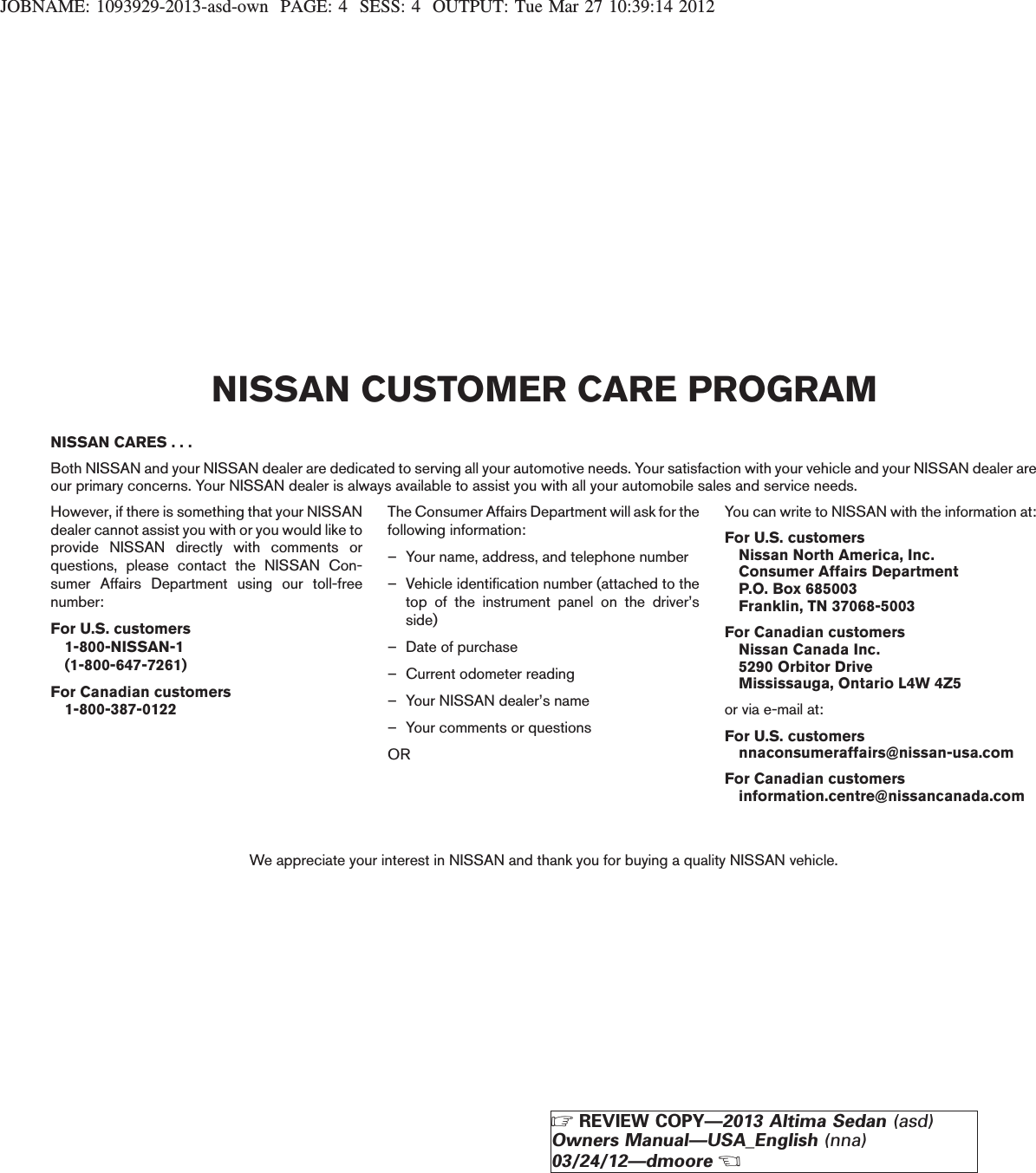 JOBNAME: 1093929-2013-asd-own PAGE: 4 SESS: 4 OUTPUT: Tue Mar 27 10:39:14 2012

NISSAN CUSTOMER CARE PROGRAM

NISSAN CARES . . .

Both NISSAN and your NISSAN dealer are dedicated to serving all your automotive needs. Your satisfaction with your vehicle and your NISSAN dealer are our primary concerns. Your NISSAN dealer is always available to assist you with all your automobile sales and service needs.

However, if there is something that your NISSAN dealer cannot assist you with or you would like to provide NISSAN directly with comments or questions, please contact the NISSAN Consumer Affairs Department using our toll-free number:

For U.S. customers
1-800-NISSAN-1
(1-800-647-7261)

For Canadian customers
1-800-387-0122

The Consumer Affairs Department will ask for the following information:

– Your name, address, and telephone number

– Vehicle identification number (attached to the top of the instrument panel on the driver's side)

– Date of purchase

– Current odometer reading

– Your NISSAN dealer's name

– Your comments or questions

OR

You can write to NISSAN with the information at:

For U.S. customers
Nissan North America, Inc.
Consumer Affairs Department
P.O. Box 685003
Franklin, TN 37068-5003

For Canadian customers
Nissan Canada Inc.
5290 Orbitor Drive
Mississauga, Ontario L4W 4Z5

or via e-mail at:

For U.S. customers
nnaconsumeraffairs@nissan-usa.com

For Canadian customers
information.centre@nissancanada.com

We appreciate your interest in NISSAN and thank you for buying a quality NISSAN vehicle.

☞ REVIEW COPY—2013 Altima Sedan (asd)
Owners Manual—USA_English (nna)
03/24/12—dmoore ☜